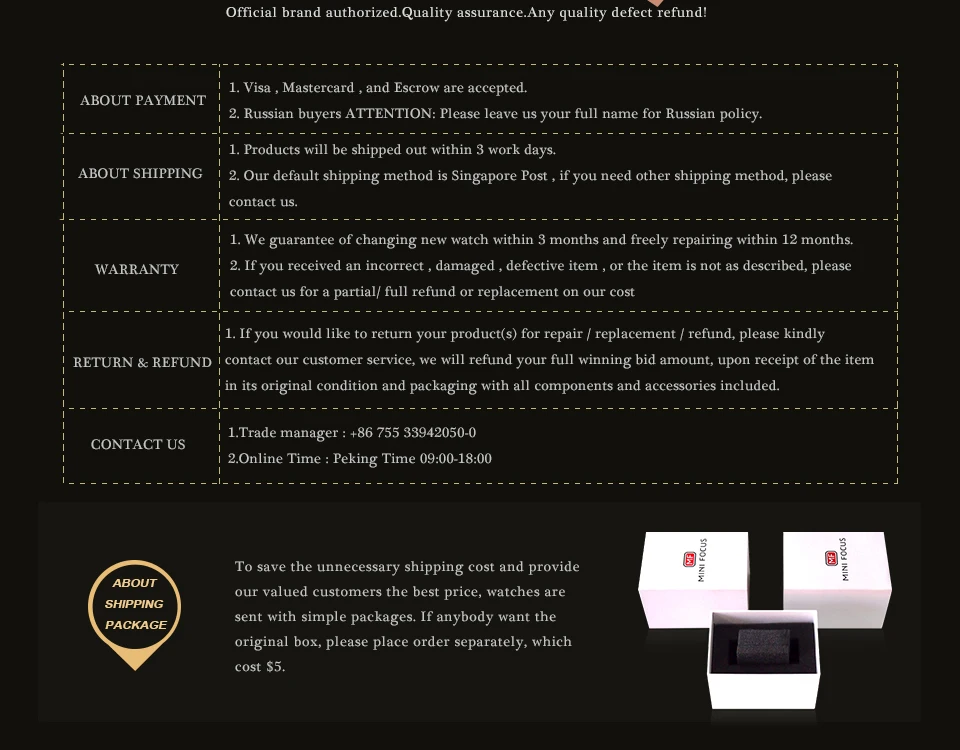 Official brand authorized.Quality assurance.Any quality defect refund!

| ABOUT PAYMENT | 1. Visa , Mastercard , and Escrow are accepted. 2. Russian buyers ATTENTION: Please leave us your full name for Russian policy. |
|---|---|
| ABOUT SHIPPING | 1. Products will be shipped out within 3 work days. 2. Our default shipping method is Singapore Post , if you need other shipping method, please contact us. |
| WARRANTY | 1. We guarantee of changing new watch within 3 months and freely repairing within 12 months. 2. If you received an incorrect , damaged , defective item , or the item is not as described, please contact us for a partial/ full refund or replacement on our cost |
| RETURN & REFUND | 1. If you would like to return your product(s) for repair / replacement / refund, please kindly contact our customer service, we will refund your full winning bid amount, upon receipt of the item in its original condition and packaging with all components and accessories included. |
| CONTACT US | 1.Trade manager : +86 755 33942050-0 2.Online Time : Peking Time 09:00-18:00 |

ABOUT
SHIPPING
PACKAGE

To save the unnecessary shipping cost and provide our valued customers the best price, watches are sent with simple packages. If anybody want the original box, please place order separately, which cost $5.

MINI FOCUS

MINI FOCUS